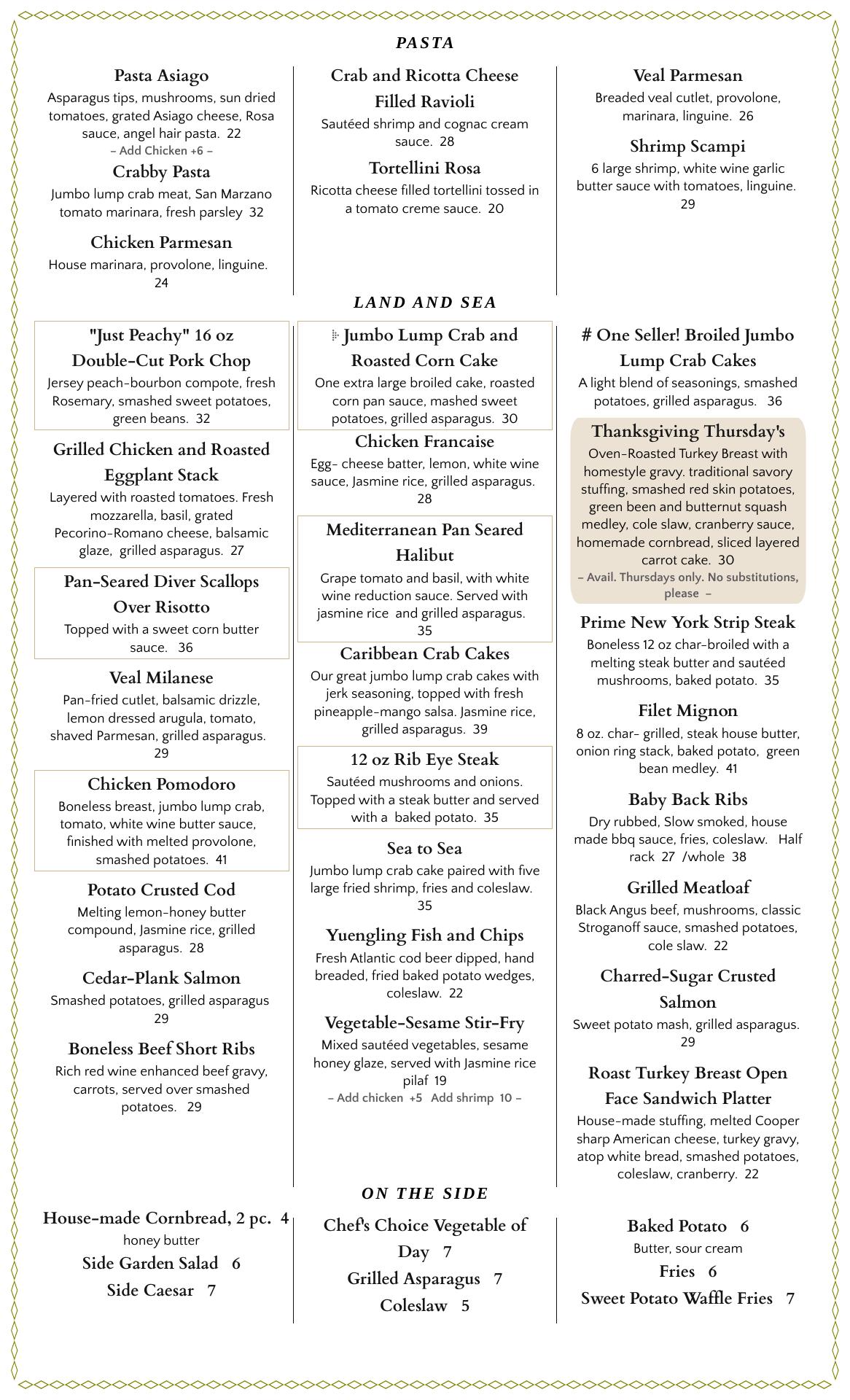 PASTA

Pasta Asiago
Asparagus tips, mushrooms, sun dried tomatoes, grated Asiago cheese, Rosa sauce, angel hair pasta. 22
– Add Chicken +6 –

Crabby Pasta
Jumbo lump crab meat, San Marzano tomato marinara, fresh parsley 32

Chicken Parmesan
House marinara, provolone, linguine. 24

Crab and Ricotta Cheese Filled Ravioli
Sautéed shrimp and cognac cream sauce. 28

Tortellini Rosa
Ricotta cheese filled tortellini tossed in a tomato creme sauce. 20

Veal Parmesan
Breaded veal cutlet, provolone, marinara, linguine. 26

Shrimp Scampi
6 large shrimp, white wine garlic butter sauce with tomatoes, linguine. 29

LAND AND SEA

"Just Peachy" 16 oz Double-Cut Pork Chop
Jersey peach-bourbon compote, fresh Rosemary, smashed sweet potatoes, green beans. 32

Grilled Chicken and Roasted Eggplant Stack
Layered with roasted tomatoes. Fresh mozzarella, basil, grated Pecorino-Romano cheese, balsamic glaze, grilled asparagus. 27

Pan-Seared Diver Scallops Over Risotto
Topped with a sweet corn butter sauce. 36

Veal Milanese
Pan-fried cutlet, balsamic drizzle, lemon dressed arugula, tomato, shaved Parmesan, grilled asparagus. 29

Chicken Pomodoro
Boneless breast, jumbo lump crab, tomato, white wine butter sauce, finished with melted provolone, smashed potatoes. 41

Potato Crusted Cod
Melting lemon-honey butter compound, Jasmine rice, grilled asparagus. 28

Cedar-Plank Salmon
Smashed potatoes, grilled asparagus 29

Boneless Beef Short Ribs
Rich red wine enhanced beef gravy, carrots, served over smashed potatoes. 29

Jumbo Lump Crab and Roasted Corn Cake
One extra large broiled cake, roasted corn pan sauce, mashed sweet potatoes, grilled asparagus. 30

Chicken Francaise
Egg- cheese batter, lemon, white wine sauce, Jasmine rice, grilled asparagus. 28

Mediterranean Pan Seared Halibut
Grape tomato and basil, with white wine reduction sauce. Served with jasmine rice and grilled asparagus. 35

Caribbean Crab Cakes
Our great jumbo lump crab cakes with jerk seasoning, topped with fresh pineapple-mango salsa. Jasmine rice, grilled asparagus. 39

12 oz Rib Eye Steak
Sautéed mushrooms and onions. Topped with a steak butter and served with a baked potato. 35

Sea to Sea
Jumbo lump crab cake paired with five large fried shrimp, fries and coleslaw. 35

Yuengling Fish and Chips
Fresh Atlantic cod beer dipped, hand breaded, fried baked potato wedges, coleslaw. 22

Vegetable-Sesame Stir-Fry
Mixed sautéed vegetables, sesame honey glaze, served with Jasmine rice pilaf 19
– Add chicken +5 Add shrimp 10 –

# One Seller! Broiled Jumbo Lump Crab Cakes
A light blend of seasonings, smashed potatoes, grilled asparagus. 36

Thanksgiving Thursday's
Oven-Roasted Turkey Breast with homestyle gravy. traditional savory stuffing, smashed red skin potatoes, green been and butternut squash medley, cole slaw, cranberry sauce, homemade cornbread, sliced layered carrot cake. 30
– Avail. Thursdays only. No substitutions, please –

Prime New York Strip Steak
Boneless 12 oz char-broiled with a melting steak butter and sautéed mushrooms, baked potato. 35

Filet Mignon
8 oz. char- grilled, steak house butter, onion ring stack, baked potato, green bean medley. 41

Baby Back Ribs
Dry rubbed, Slow smoked, house made bbq sauce, fries, coleslaw. Half rack 27 /whole 38

Grilled Meatloaf
Black Angus beef, mushrooms, classic Stroganoff sauce, smashed potatoes, cole slaw. 22

Charred-Sugar Crusted Salmon
Sweet potato mash, grilled asparagus. 29

Roast Turkey Breast Open Face Sandwich Platter
House-made stuffing, melted Cooper sharp American cheese, turkey gravy, atop white bread, smashed potatoes, coleslaw, cranberry. 22

ON THE SIDE

House-made Cornbread, 2 pc. 4
honey butter
Side Garden Salad 6
Side Caesar 7

Chef's Choice Vegetable of Day 7
Grilled Asparagus 7
Coleslaw 5

Baked Potato 6
Butter, sour cream
Fries 6
Sweet Potato Waffle Fries 7